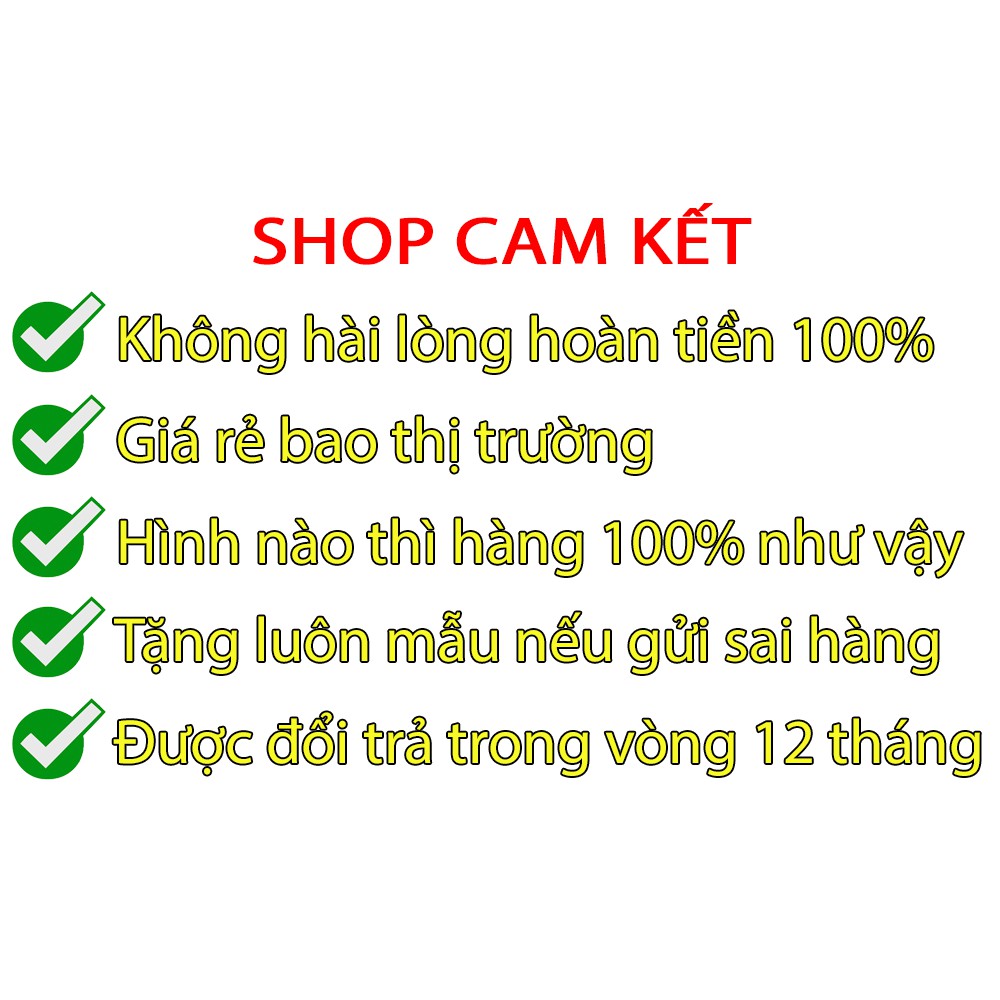 SHOP CAM KẾT

Không hài lòng hoàn tiền 100%

Giá rẻ bao thị trường

Hình nào thì hàng 100% như vậy

Tặng luôn mẫu nếu gửi sai hàng

Được đổi trả trong vòng 12 tháng